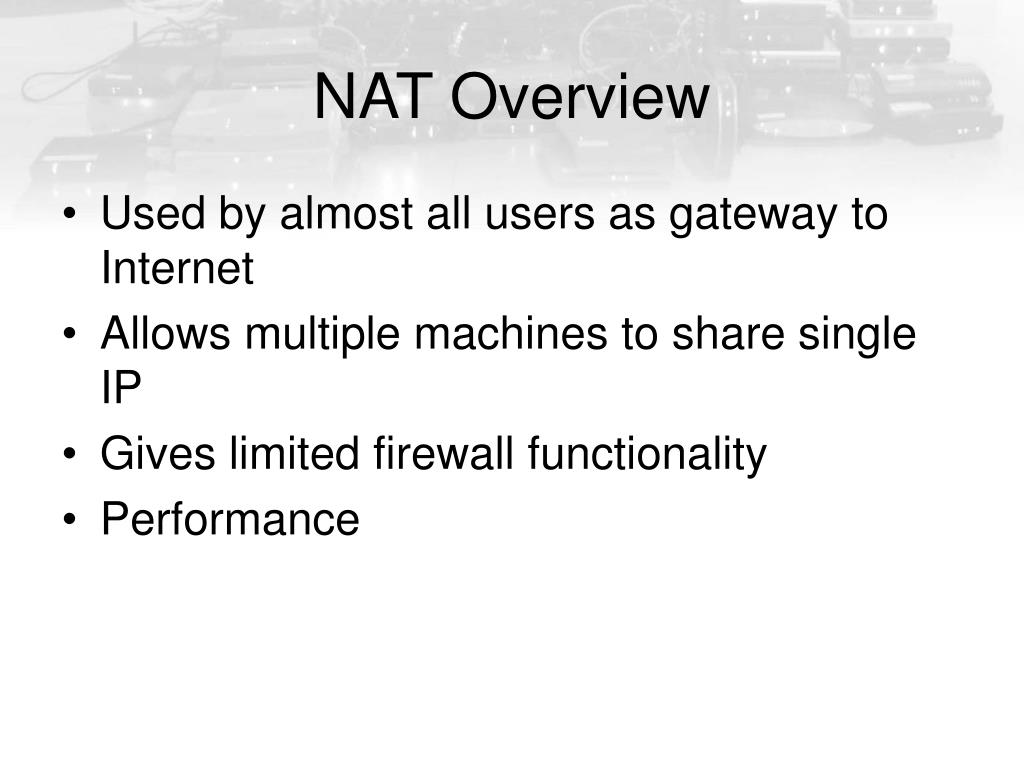 NAT Overview

• Used by almost all users as gateway to Internet
• Allows multiple machines to share single IP
• Gives limited firewall functionality
• Performance